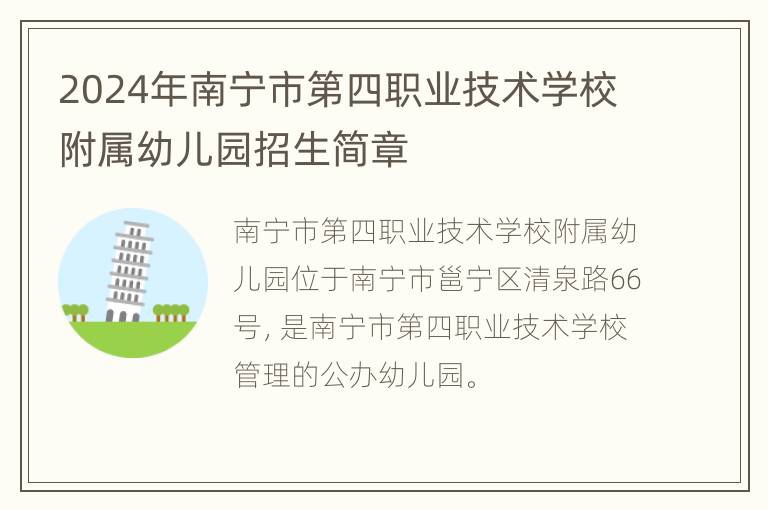 2024年南宁市第四职业技术学校附属幼儿园招生简章

南宁市第四职业技术学校附属幼儿园位于南宁市邕宁区清泉路66号, 是南宁市第四职业技术学校管理的公办幼儿园。